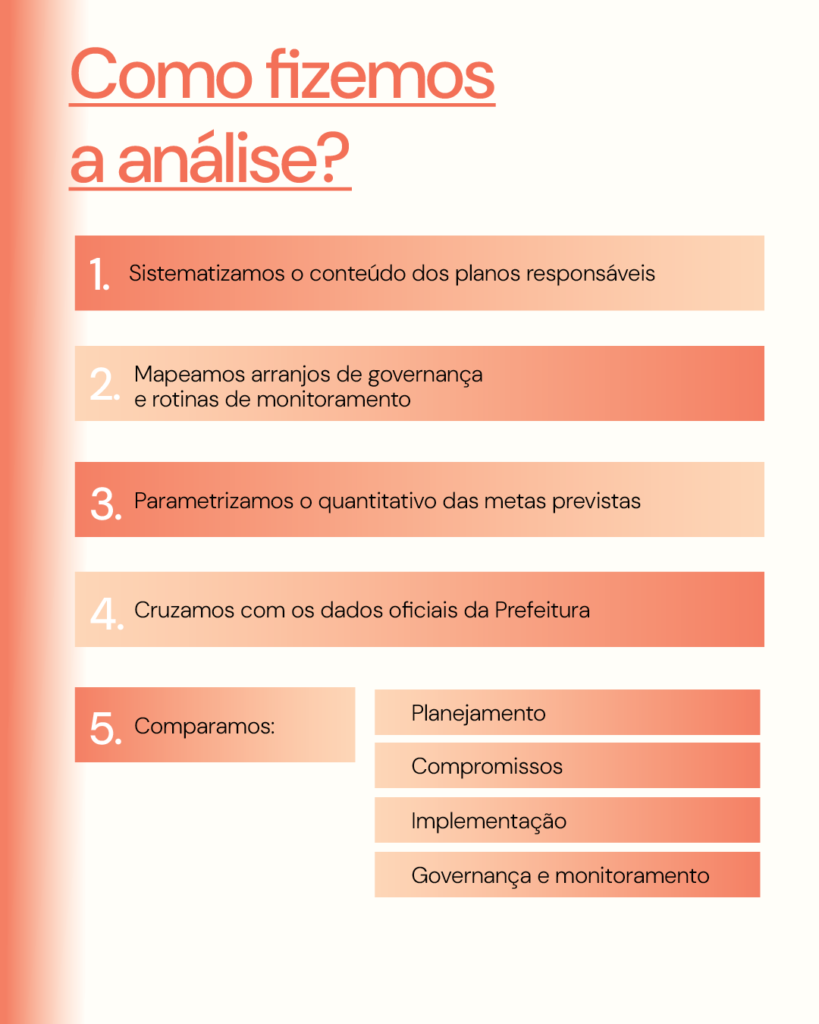 Como fizemos a análise?

1. Sistematizamos o conteúdo dos planos responsáveis

2. Mapeamos arranjos de governança e rotinas de monitoramento

3. Parametrizamos o quantitativo das metas previstas

4. Cruzamos com os dados oficiais da Prefeitura

5. Comparamos:

Planejamento

Compromissos

Implementação

Governança e monitoramento